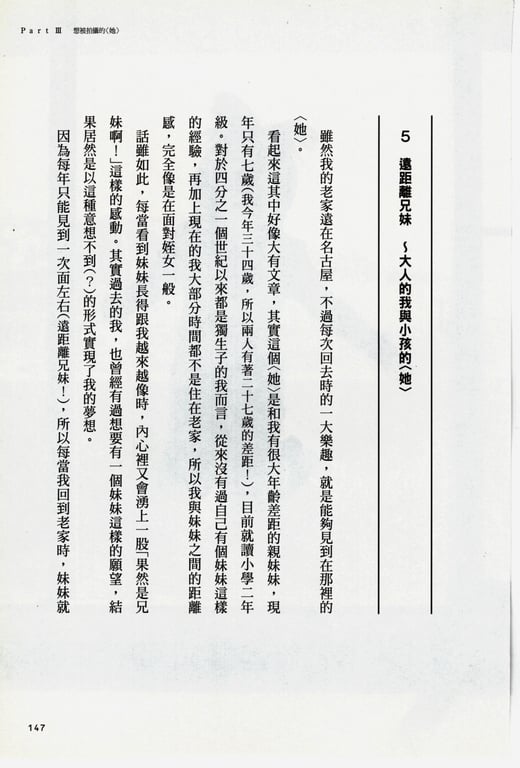 Part Ⅲ　想被拍攝的〈她〉

5　遠距離兄妹　～大人的我與小孩的〈她〉

雖然我的老家遠在名古屋，不過每次回去時的一大樂趣，就是能夠見到在那裡的〈她〉。

看起來這其中好像大有文章，其實這個〈她〉是和我有很大年齡差距的親妹妹，現年只有七歲（我今年三十四歲，所以兩人有著二十七歲的差距！），目前就讀小學二年級。對於四分之一個世紀以來都是獨生子的我而言，從來沒有過自己有個妹妹這樣的經驗，再加上現在的我大部分時間都不是住在老家，所以我與妹妹之間的距離感，完全像是在面對姪女一般。

話雖如此，每當看到妹妹長得跟我越來越像時，內心裡又會湧上一股「果然是兄妹啊！」這樣的感動。其實過去的我，也曾經有過想要有一個妹妹這樣的願望，結果居然是以這種意想不到（？）的形式實現了我的夢想。

因為每年只能見到一次面左右（遠距離兄妹！），所以每當我回到老家時，妹妹就

147